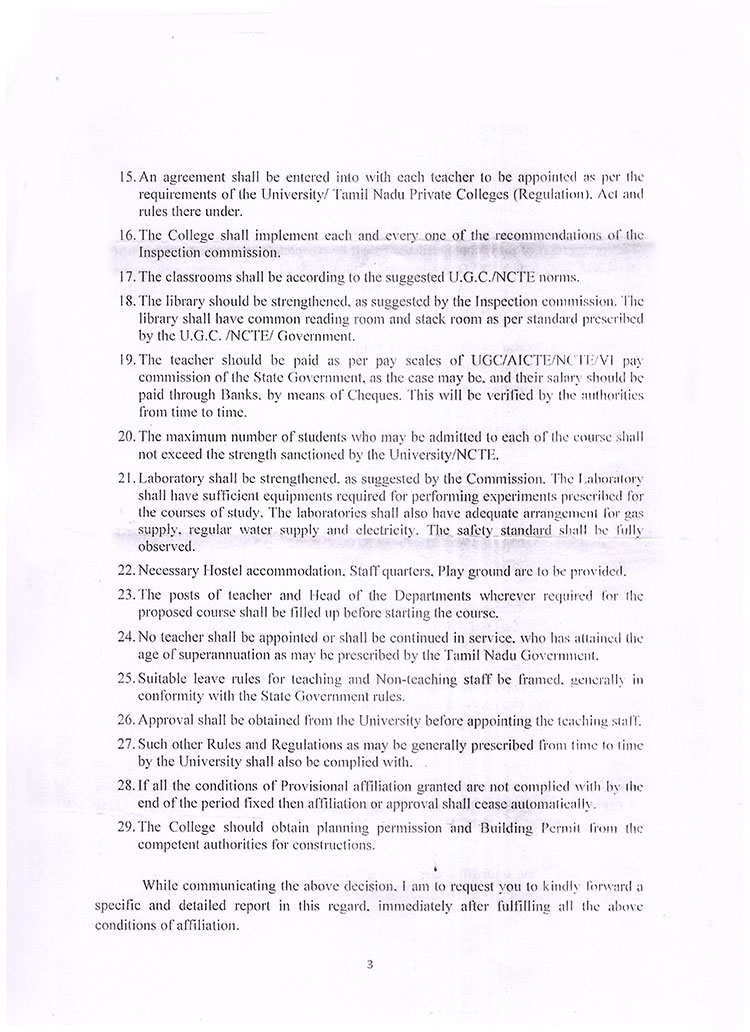 15. An agreement shall be entered into with each teacher to be appointed as per the requirements of the University/ Tamil Nadu Private Colleges (Regulation). Act and rules there under.

16. The College shall implement each and every one of the recommendations of the Inspection commission.

17. The classrooms shall be according to the suggested U.G.C./NCTE norms.

18. The library should be strengthened, as suggested by the Inspection commission. The library shall have common reading room and stack room as per standard prescribed by the U.G.C. /NCTE/ Government.

19. The teacher should be paid as per pay scales of UGC/AICTE/NCTE/VI pay commission of the State Government, as the case may be, and their salary should be paid through Banks, by means of Cheques. This will be verified by the authorities from time to time.

20. The maximum number of students who may be admitted to each of the course shall not exceed the strength sanctioned by the University/NCTE.

21. Laboratory shall be strengthened, as suggested by the Commission. The Laboratory shall have sufficient equipments required for performing experiments prescribed for the courses of study. The laboratories shall also have adequate arrangement for gas supply, regular water supply and electricity. The safety standard shall be fully observed.

22. Necessary Hostel accommodation, Staff quarters, Play ground are to be provided.

23. The posts of teacher and Head of the Departments wherever required for the proposed course shall be filled up before starting the course.

24. No teacher shall be appointed or shall be continued in service, who has attained the age of superannuation as may be prescribed by the Tamil Nadu Government.

25. Suitable leave rules for teaching and Non-teaching staff be framed, generally in conformity with the State Government rules.

26. Approval shall be obtained from the University before appointing the teaching staff.

27. Such other Rules and Regulations as may be generally prescribed from time to time by the University shall also be complied with.

28. If all the conditions of Provisional affiliation granted are not complied with by the end of the period fixed then affiliation or approval shall cease automatically.

29. The College should obtain planning permission and Building Permit from the competent authorities for constructions.

While communicating the above decision, I am to request you to kindly forward a specific and detailed report in this regard, immediately after fulfilling all the above conditions of affiliation.

3